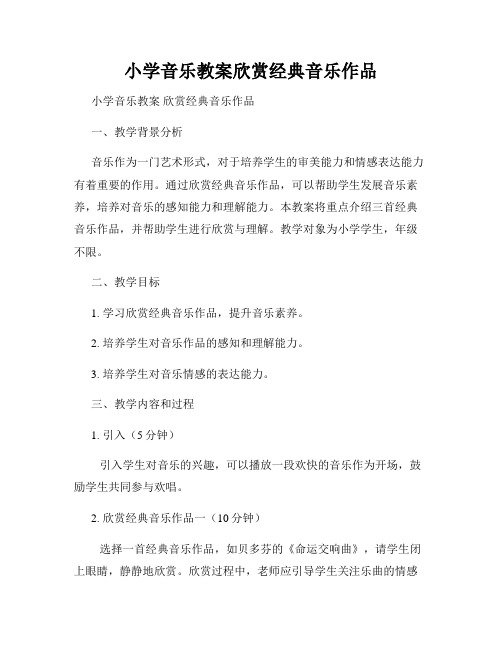 小学音乐教案欣赏经典音乐作品

小学音乐教案 欣赏经典音乐作品

一、教学背景分析

音乐作为一门艺术形式，对于培养学生的审美能力和情感表达能力有着重要的作用。通过欣赏经典音乐作品，可以帮助学生发展音乐素养，培养对音乐的感知能力和理解能力。本教案将重点介绍三首经典音乐作品，并帮助学生进行欣赏与理解。教学对象为小学学生，年级不限。

二、教学目标

1. 学习欣赏经典音乐作品，提升音乐素养。

2. 培养学生对音乐作品的感知和理解能力。

3. 培养学生对音乐情感的表达能力。

三、教学内容和过程

1. 引入（5 分钟）

引入学生对音乐的兴趣，可以播放一段欢快的音乐作为开场，鼓励学生共同参与欢唱。

2. 欣赏经典音乐作品一（10 分钟）

选择一首经典音乐作品，如贝多芬的《命运交响曲》，请学生闭上眼睛，静静地欣赏。欣赏过程中，老师应引导学生关注乐曲的情感